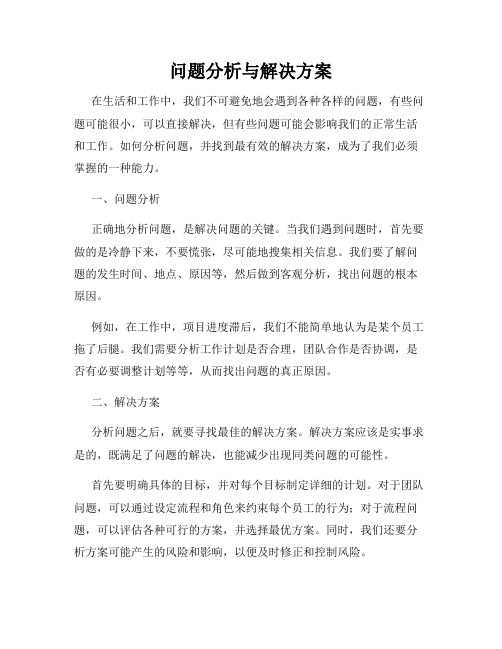 问题分析与解决方案

在生活和工作中，我们不可避免地会遇到各种各样的问题，有些问题可能很小，可以直接解决，但有些问题可能会影响我们的正常生活和工作。如何分析问题，并找到最有效的解决方案，成为了我们必须掌握的一种能力。

一、问题分析

正确地分析问题，是解决问题的关键。当我们遇到问题时，首先要做的是冷静下来，不要慌张，尽可能地搜集相关信息。我们要了解问题的发生时间、地点、原因等，然后做到客观分析，找出问题的根本原因。

例如，在工作中，项目进度滞后，我们不能简单地认为是某个员工拖了后腿。我们需要分析工作计划是否合理，团队合作是否协调，是否有必要调整计划等等，从而找出问题的真正原因。

二、解决方案

分析问题之后，就要寻找最佳的解决方案。解决方案应该是实事求是的，既满足了问题的解决，也能减少出现同类问题的可能性。

首先要明确具体的目标，并对每个目标制定详细的计划。对于团队问题，可以通过设定流程和角色来约束每个员工的行为；对于流程问题，可以评估各种可行的方案，并选择最优方案。同时，我们还要分析方案可能产生的风险和影响，以便及时修正和控制风险。